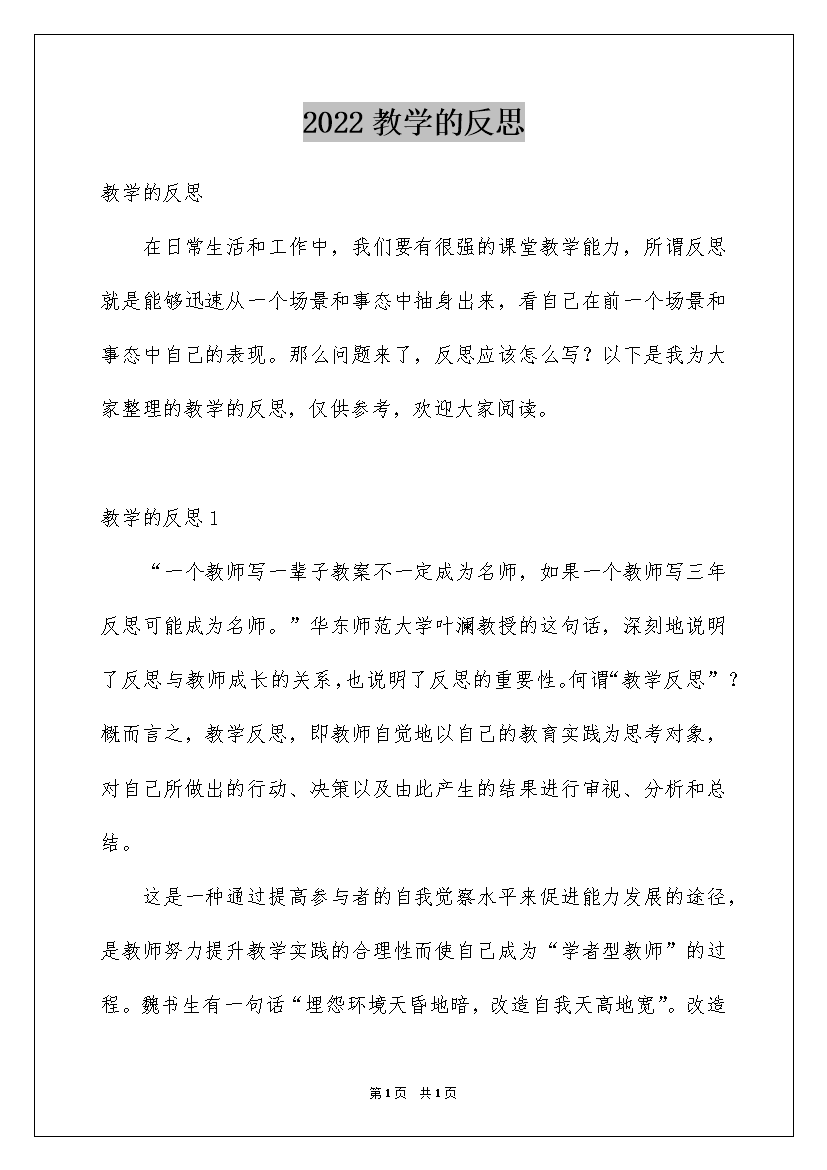 2022 教学的反思

教学的反思

在日常生活和工作中，我们要有很强的课堂教学能力，所谓反思就是能够迅速从一个场景和事态中抽身出来，看自己在前一个场景和事态中自己的表现。那么问题来了，反思应该怎么写？以下是我为大家整理的教学的反思，仅供参考，欢迎大家阅读。

教学的反思 1

“一个教师写一辈子教案不一定成为名师，如果一个教师写三年反思可能成为名师。”华东师范大学叶澜教授的这句话，深刻地说明了反思与教师成长的关系，也说明了反思的重要性。何谓“教学反思”？概而言之，教学反思，即教师自觉地以自己的教育实践为思考对象，对自己所做出的行动、决策以及由此产生的结果进行审视、分析和总结。

这是一种通过提高参与者的自我觉察水平来促进能力发展的途径，是教师努力提升教学实践的合理性而使自己成为“学者型教师”的过程。魏书生有一句话“埋怨环境天昏地暗，改造自我天高地宽”。改造

第 1 页 共 1 页